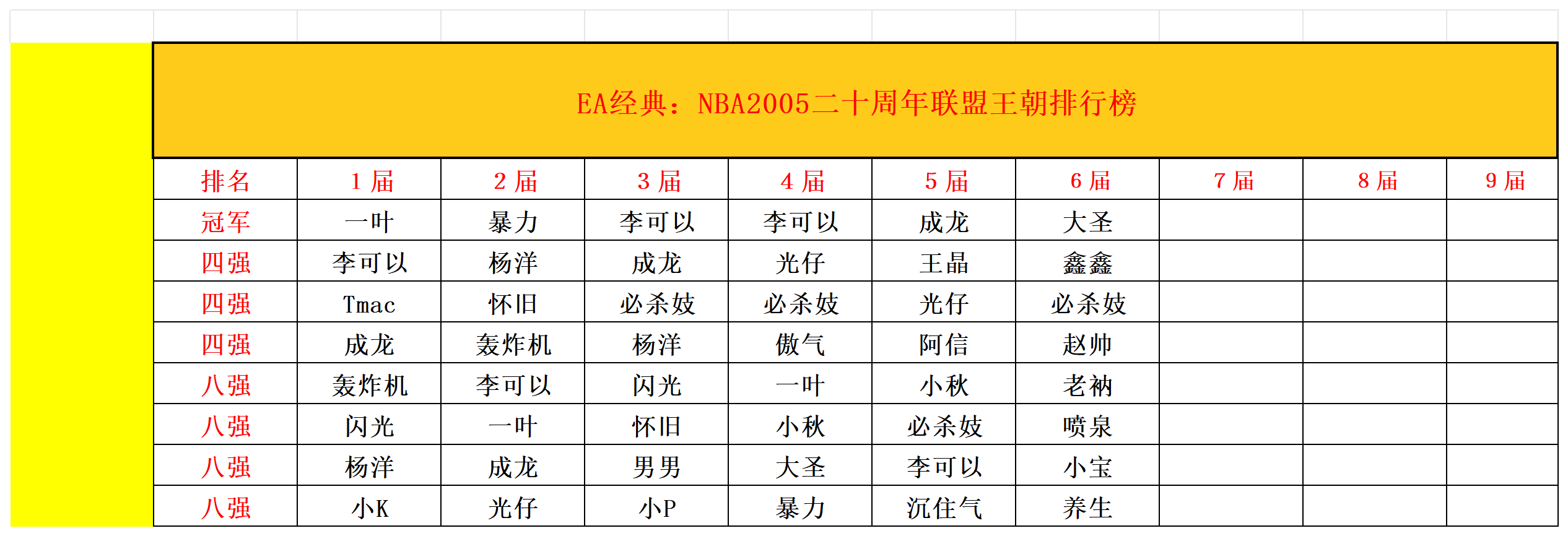 EA经典：NBA2005二十周年联盟王朝排行榜

| 排名 | 1 届 | 2 届 | 3 届 | 4 届 | 5 届 | 6 届 | 7 届 | 8 届 | 9 届 |
|---|---|---|---|---|---|---|---|---|---|
| 冠军 | 一叶 | 暴力 | 李可以 | 李可以 | 成龙 | 大圣 | | | |
| 四强 | 李可以 | 杨洋 | 成龙 | 光仔 | 王晶 | 鑫鑫 | | | |
| 四强 | Tmac | 怀旧 | 必杀妓 | 必杀妓 | 光仔 | 必杀妓 | | | |
| 四强 | 成龙 | 轰炸机 | 杨洋 | 傲气 | 阿信 | 赵帅 | | | |
| 八强 | 轰炸机 | 李可以 | 闪光 | 一叶 | 小秋 | 老衲 | | | |
| 八强 | 闪光 | 一叶 | 怀旧 | 小秋 | 必杀妓 | 喷泉 | | | |
| 八强 | 杨洋 | 成龙 | 男男 | 大圣 | 李可以 | 小宝 | | | |
| 八强 | 小K | 光仔 | 小P | 暴力 | 沉住气 | 养生 | | | |